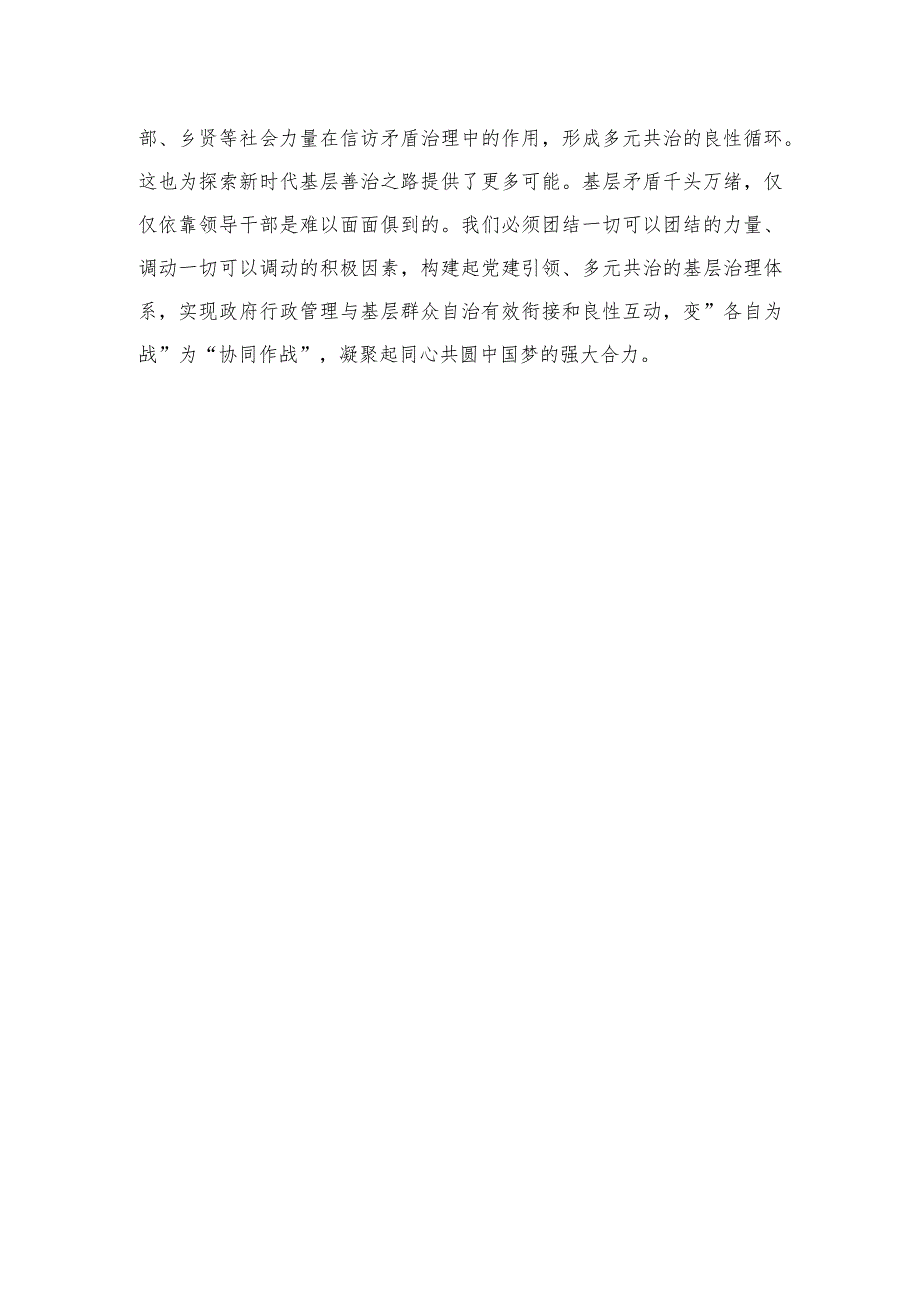 部、乡贤等社会力量在信访矛盾治理中的作用，形成多元共治的良性循环。这也为探索新时代基层善治之路提供了更多可能。基层矛盾千头万绪，仅仅依靠领导干部是难以面面俱到的。我们必须团结一切可以团结的力量、调动一切可以调动的积极因素，构建起党建引领、多元共治的基层治理体系，实现政府行政管理与基层群众自治有效衔接和良性互动，变”各自为战”为“协同作战”，凝聚起同心共圆中国梦的强大合力。